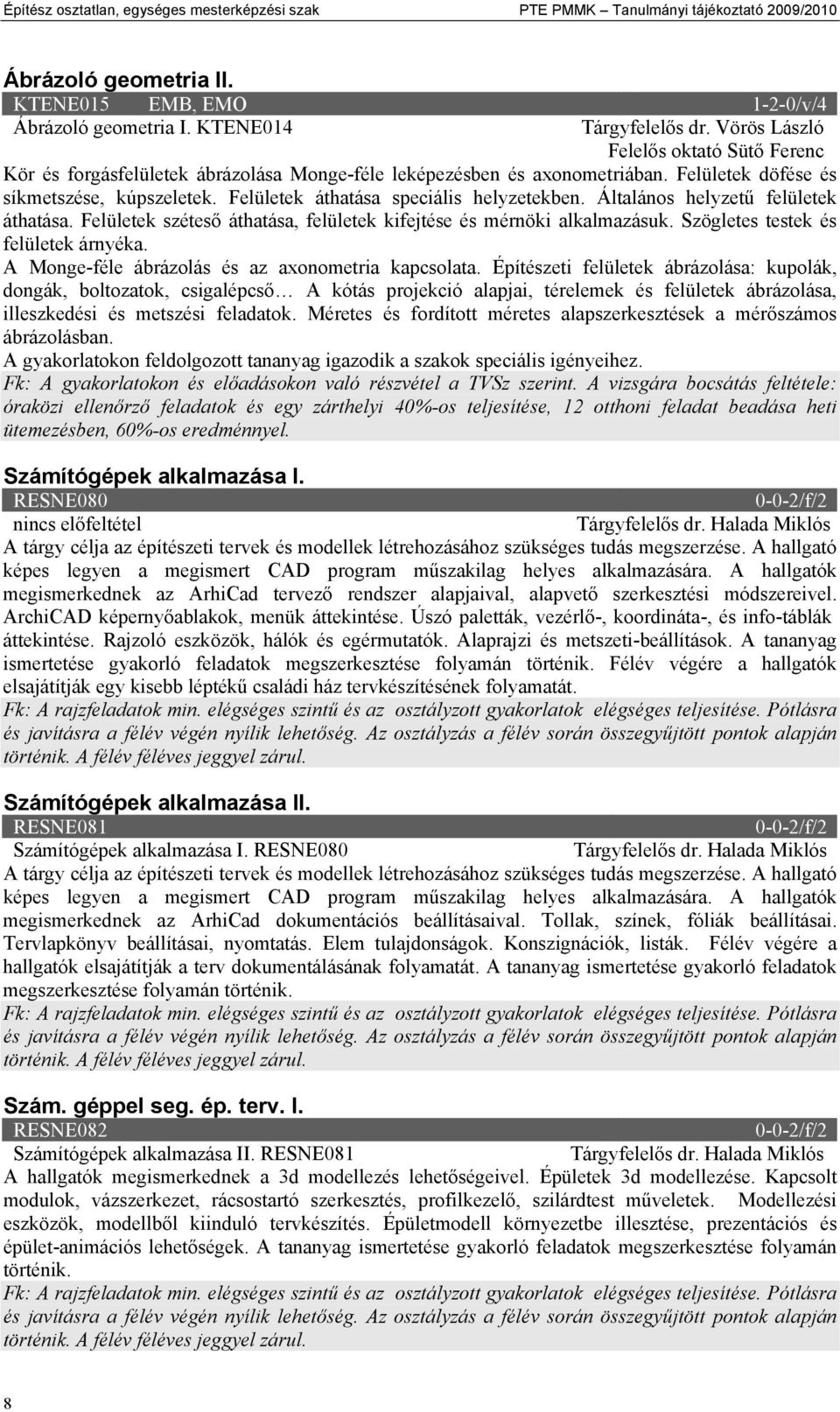 Építész osztatlan, egységes mesterképzési szak PTE PMMK – Tanulmányi tájékoztató 2009/2010

Ábrázoló geometria II.
KTENE015 EMB, EMO 1-2-0/v/4
Ábrázoló geometria I. KTENE014 Tárgyfelelős dr. Vörös László
Felelős oktató Sütő Ferenc
Kör és forgásfelületek ábrázolása Monge-féle leképezésben és axonometriában. Felületek döfése és síkmetszése, kúpszeletek. Felületek áthatása speciális helyzetekben. Általános helyzetű felületek áthatása. Felületek széteső áthatása, felületek kifejtése és mérnöki alkalmazásuk. Szögletes testek és felületek árnyéka.
A Monge-féle ábrázolás és az axonometria kapcsolata. Építészeti felületek ábrázolása: kupolák, dongák, boltozatok, csigalépcső… A kótás projekció alapjai, térelemek és felületek ábrázolása, illeszkedési és metszési feladatok. Méretes és fordított méretes alapszerkesztések a mérőszámos ábrázolásban.
A gyakorlatokon feldolgozott tananyag igazodik a szakok speciális igényeihez.
Fk: A gyakorlatokon és előadásokon való részvétel a TVSz szerint. A vizsgára bocsátás feltétele: óraközi ellenőrző feladatok és egy zárthelyi 40%-os teljesítése, 12 otthoni feladat beadása heti ütemezésben, 60%-os eredménnyel.

Számítógépek alkalmazása I.
RESNE080 0-0-2/f/2
nincs előfeltétel Tárgyfelelős dr. Halada Miklós
A tárgy célja az építészeti tervek és modellek létrehozásához szükséges tudás megszerzése. A hallgató képes legyen a megismert CAD program műszakilag helyes alkalmazására. A hallgatók megismerkednek az ArhiCad tervező rendszer alapjaival, alapvető szerkesztési módszereivel. ArchiCAD képernyőablakok, menük áttekintése. Úszó paletták, vezérlő-, koordináta-, és info-táblák áttekintése. Rajzoló eszközök, hálók és egérmutatók. Alaprajzi és metszeti-beállítások. A tananyag ismertetése gyakorló feladatok megszerkesztése folyamán történik. Félév végére a hallgatók elsajátítják egy kisebb léptékű családi ház tervkészítésének folyamatát.
Fk: A rajzfeladatok min. elégséges szintű és az osztályzott gyakorlatok elégséges teljesítése. Pótlásra és javításra a félév végén nyílik lehetőség. Az osztályzás a félév során összegyűjtött pontok alapján történik. A félév féléves jeggyel zárul.

Számítógépek alkalmazása II.
RESNE081 0-0-2/f/2
Számítógépek alkalmazása I. RESNE080 Tárgyfelelős dr. Halada Miklós
A tárgy célja az építészeti tervek és modellek létrehozásához szükséges tudás megszerzése. A hallgató képes legyen a megismert CAD program műszakilag helyes alkalmazására. A hallgatók megismerkednek az ArhiCad dokumentációs beállításaival. Tollak, színek, fóliák beállításai. Tervlapkönyv beállításai, nyomtatás. Elem tulajdonságok. Konszignációk, listák. Félév végére a hallgatók elsajátítják a terv dokumentálásának folyamatát. A tananyag ismertetése gyakorló feladatok megszerkesztése folyamán történik.
Fk: A rajzfeladatok min. elégséges szintű és az osztályzott gyakorlatok elégséges teljesítése. Pótlásra és javításra a félév végén nyílik lehetőség. Az osztályzás a félév során összegyűjtött pontok alapján történik. A félév féléves jeggyel zárul.

Szám. géppel seg. ép. terv. I.
RESNE082 0-0-2/f/2
Számítógépek alkalmazása II. RESNE081 Tárgyfelelős dr. Halada Miklós
A hallgatók megismerkednek a 3d modellezés lehetőségeivel. Épületek 3d modellezése. Kapcsolt modulok, vázszerkezet, rácsostartó szerkesztés, profilkezelő, szilárdtest műveletek. Modellezési eszközök, modellből kiinduló tervkészítés. Épületmodell környezetbe illesztése, prezentációs és épület-animációs lehetőségek. A tananyag ismertetése gyakorló feladatok megszerkesztése folyamán történik.
Fk: A rajzfeladatok min. elégséges szintű és az osztályzott gyakorlatok elégséges teljesítése. Pótlásra és javításra a félév végén nyílik lehetőség. Az osztályzás a félév során összegyűjtött pontok alapján történik. A félév féléves jeggyel zárul.

8